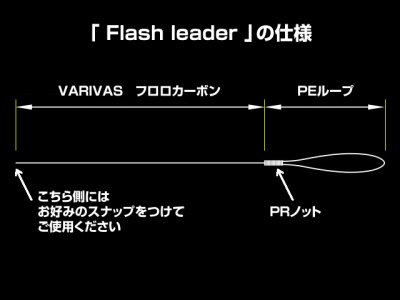 「 Flash leader 」の仕様

VARIVAS　フロロカーボン

PEループ

こちら側には
お好みのスナップをつけて
ご使用ください

PRノット